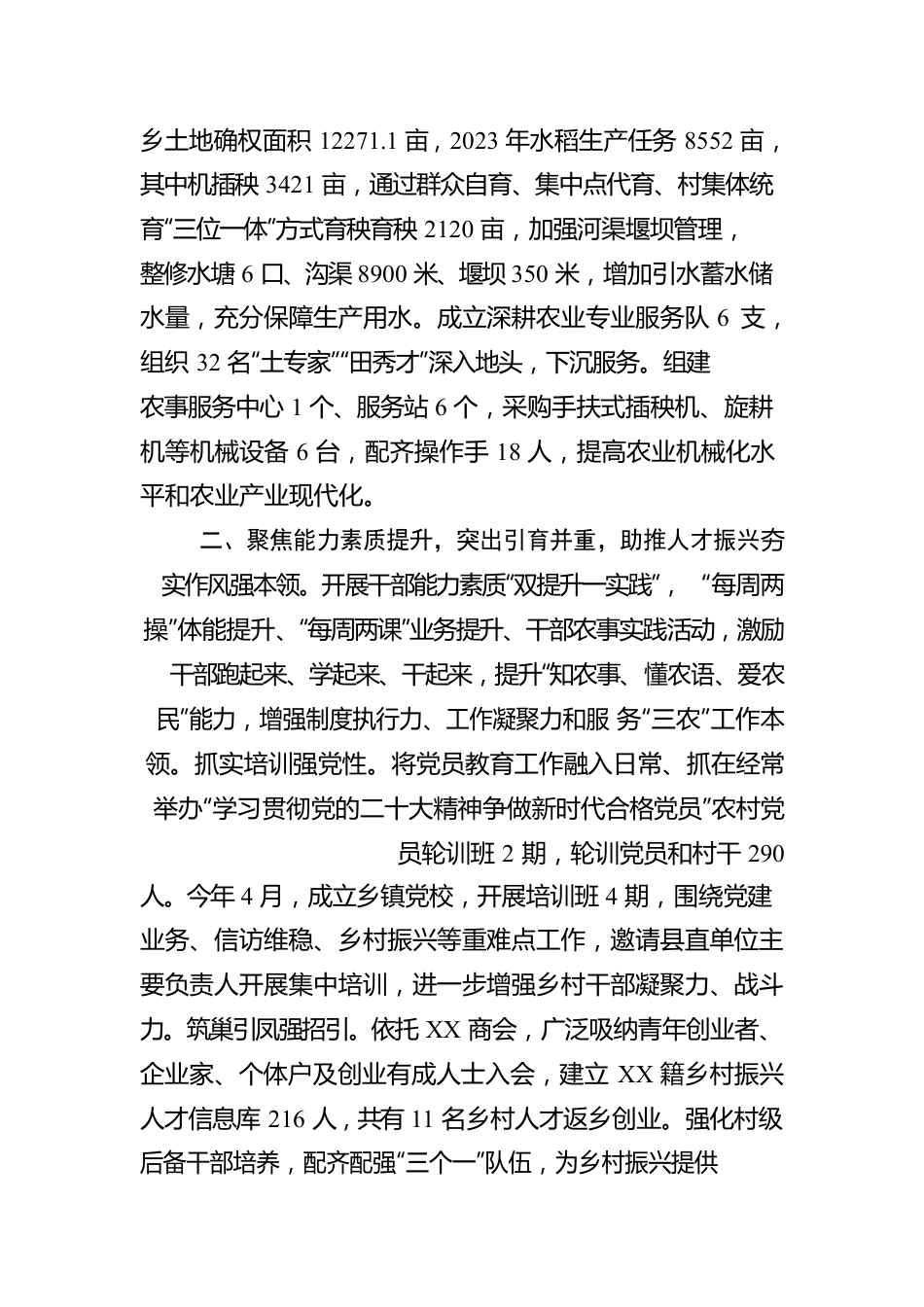 乡土地确权面积 12271.1 亩，2023 年水稻生产任务 8552 亩，其中机插秧 3421 亩，通过群众自育、集中点代育、村集体统育“三位一体”方式育秧育秧 2120 亩，加强河渠堰坝管理，整修水塘 6 口、沟渠 8900 米、堰坝 350 米，增加引水蓄水储水量，充分保障生产用水。成立深耕农业专业服务队 6 支，组织 32 名“土专家”“田秀才”深入地头，下沉服务。组建农事服务中心 1 个、服务站 6 个，采购手扶式插秧机、旋耕机等机械设备 6 台，配齐操作手 18 人，提高农业机械化水平和农业产业现代化。

二、聚焦能力素质提升，突出引育并重，助推人才振兴夯实作风强本领。开展干部能力素质“双提升一实践”，“每周两操”体能提升、“每周两课”业务提升、干部农事实践活动，激励干部跑起来、学起来、干起来，提升“知农事、懂农语、爱农民”能力，增强制度执行力、工作凝聚力和服 务“三农”工作本领。抓实培训强党性。将党员教育工作融入日常、抓在经常举办“学习贯彻党的二十大精神争做新时代合格党员”农村党员轮训班 2 期，轮训党员和村干 290 人。今年 4 月，成立乡镇党校，开展培训班 4 期，围绕党建业务、信访维稳、乡村振兴等重难点工作，邀请县直单位主要负责人开展集中培训，进一步增强乡村干部凝聚力、战斗力。筑巢引凤强招引。依托 XX 商会，广泛吸纳青年创业者、企业家、个体户及创业有成人士入会，建立 XX 籍乡村振兴人才信息库 216 人，共有 11 名乡村人才返乡创业。强化村级后备干部培养，配齐配强“三个一”队伍，为乡村振兴提供